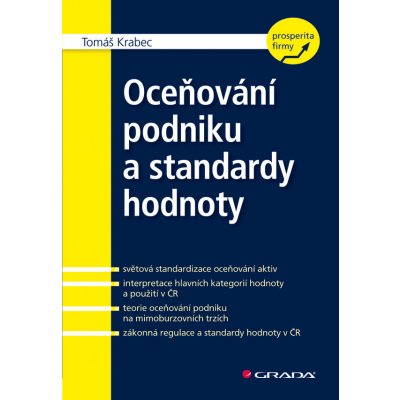 Tomáš Krabec

prosperita firmy

Oceňování podniku a standardy hodnoty

světová standardizace oceňování aktiv

interpretace hlavních kategorií hodnoty a použití v ČR

teorie oceňování podniku na mimoburzovních trzích

zákonná regulace a standardy hodnoty v ČR

GRADA